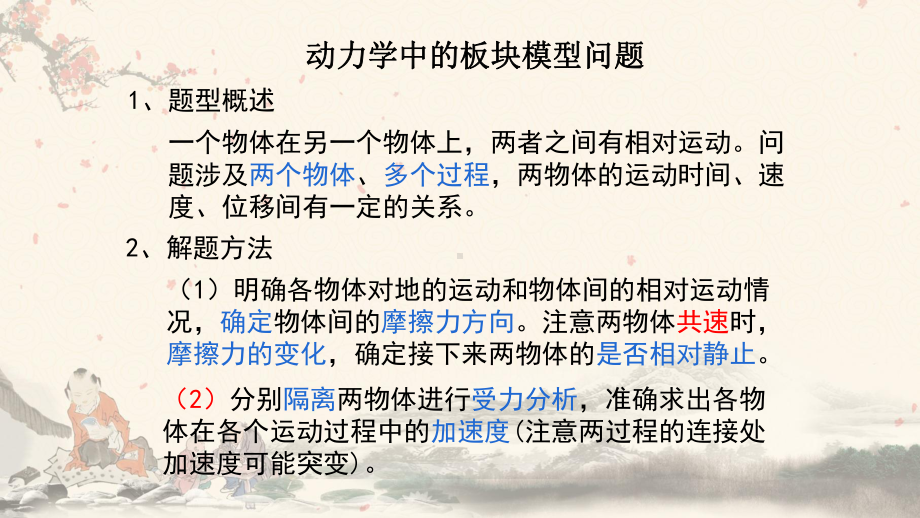 动力学中的板块模型问题

1、题型概述

一个物体在另一个物体上，两者之间有相对运动。问题涉及两个物体、多个过程，两物体的运动时间、速度、位移间有一定的关系。

2、解题方法

（1）明确各物体对地的运动和物体间的相对运动情况，确定物体间的摩擦力方向。注意两物体共速时，摩擦力的变化，确定接下来两物体的是否相对静止。

（2）分别隔离两物体进行受力分析，准确求出各物体在各个运动过程中的加速度(注意两过程的连接处加速度可能突变)。